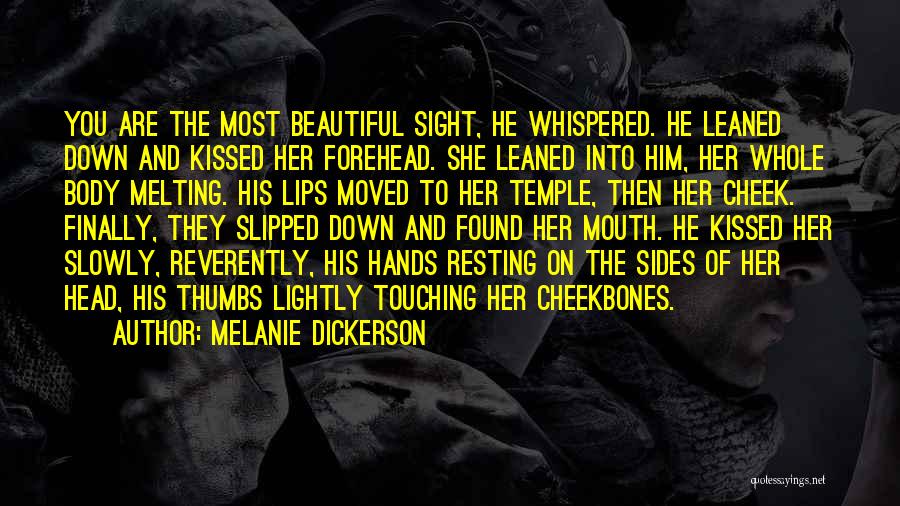 YOU ARE THE MOST BEAUTIFUL SIGHT, HE WHISPERED. HE LEANED DOWN AND KISSED HER FOREHEAD. SHE LEANED INTO HIM, HER WHOLE BODY MELTING. HIS LIPS MOVED TO HER TEMPLE, THEN HER CHEEK. FINALLY, THEY SLIPPED DOWN AND FOUND HER MOUTH. HE KISSED HER SLOWLY, REVERENTLY, HIS HANDS RESTING ON THE SIDES OF HER HEAD, HIS THUMBS LIGHTLY TOUCHING HER CHEEKBONES.

AUTHOR: MELANIE DICKERSON

quotessayings.net